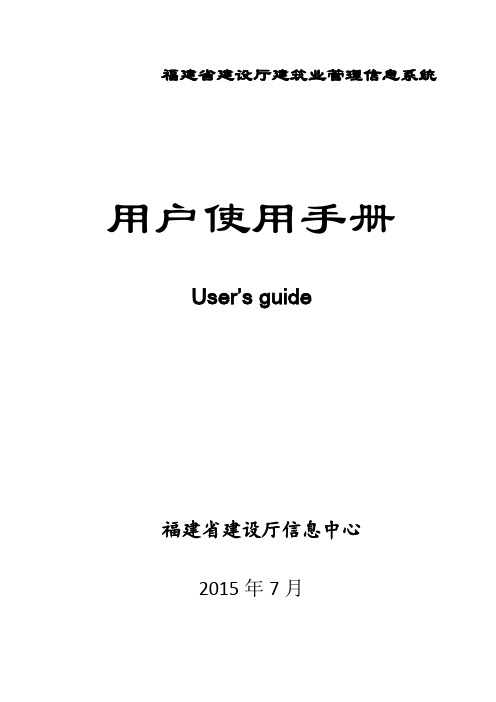 福建省建设厅建筑业管理信息系统

用户使用手册

User's guide

福建省建设厅信息中心

2015 年 7 月